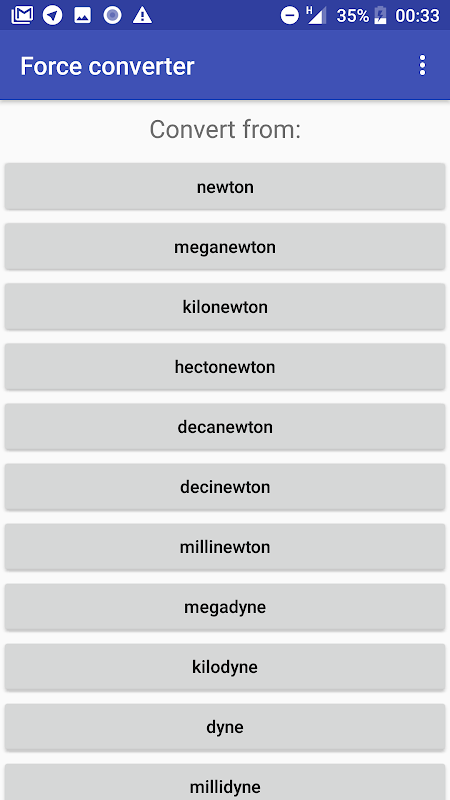 H 35% 00:33

Force converter

Convert from:

newton

meganewton

kilonewton

hectonewton

decanewton

decinewton

millinewton

megadyne

kilodyne

dyne

millidyne